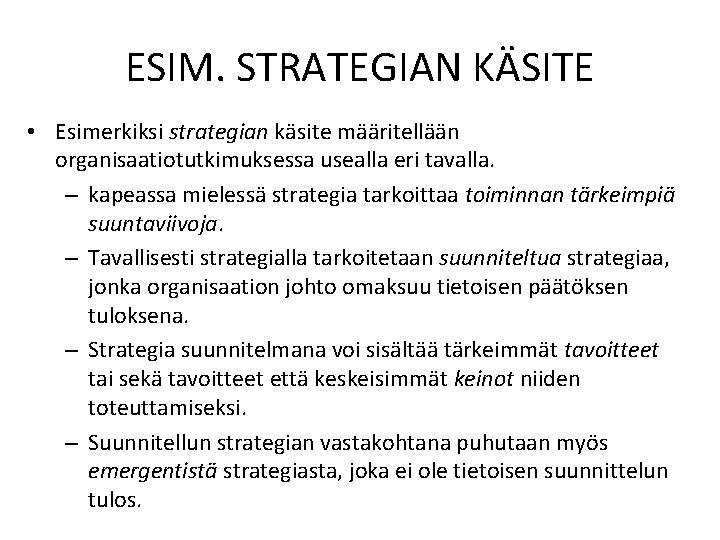 ESIM. STRATEGIAN KÄSITE

• Esimerkiksi strategian käsite määritellään organisaatiotutkimuksessa usealla eri tavalla.

– kapeassa mielessä strategia tarkoittaa toiminnan tärkeimpiä suuntaviivoja.

– Tavallisesti strategialla tarkoitetaan suunniteltua strategiaa, jonka organisaation johto omaksuu tietoisen päätöksen tuloksena.

– Strategia suunnitelmana voi sisältää tärkeimmät tavoitteet tai sekä tavoitteet että keskeisimmät keinot niiden toteuttamiseksi.

– Suunnitellun strategian vastakohtana puhutaan myös emergentistä strategiasta, joka ei ole tietoisen suunnittelun tulos.